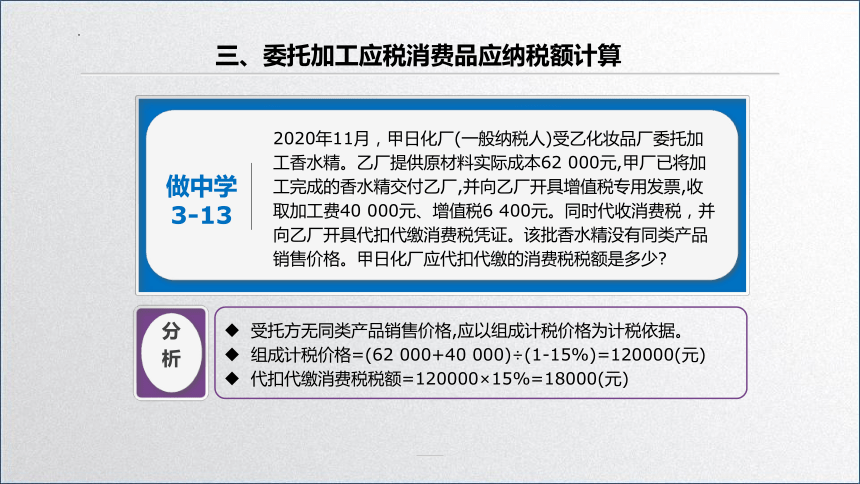 三、委托加工应税消费品应纳税额计算

做中学
3-13

2020年11月，甲日化厂(一般纳税人)受乙化妆品厂委托加工香水精。乙厂提供原材料实际成本62 000元,甲厂已将加工完成的香水精交付乙厂,并向乙厂开具增值税专用发票,收取加工费40 000元、增值税6 400元。同时代收消费税，并向乙厂开具代扣代缴消费税凭证。该批香水精没有同类产品销售价格。甲日化厂应代扣代缴的消费税税额是多少?

分析

◆ 受托方无同类产品销售价格,应以组成计税价格为计税依据。
◆ 组成计税价格=(62 000+40 000)÷(1-15%)=120000(元)
◆ 代扣代缴消费税税额=120000×15%=18000(元)